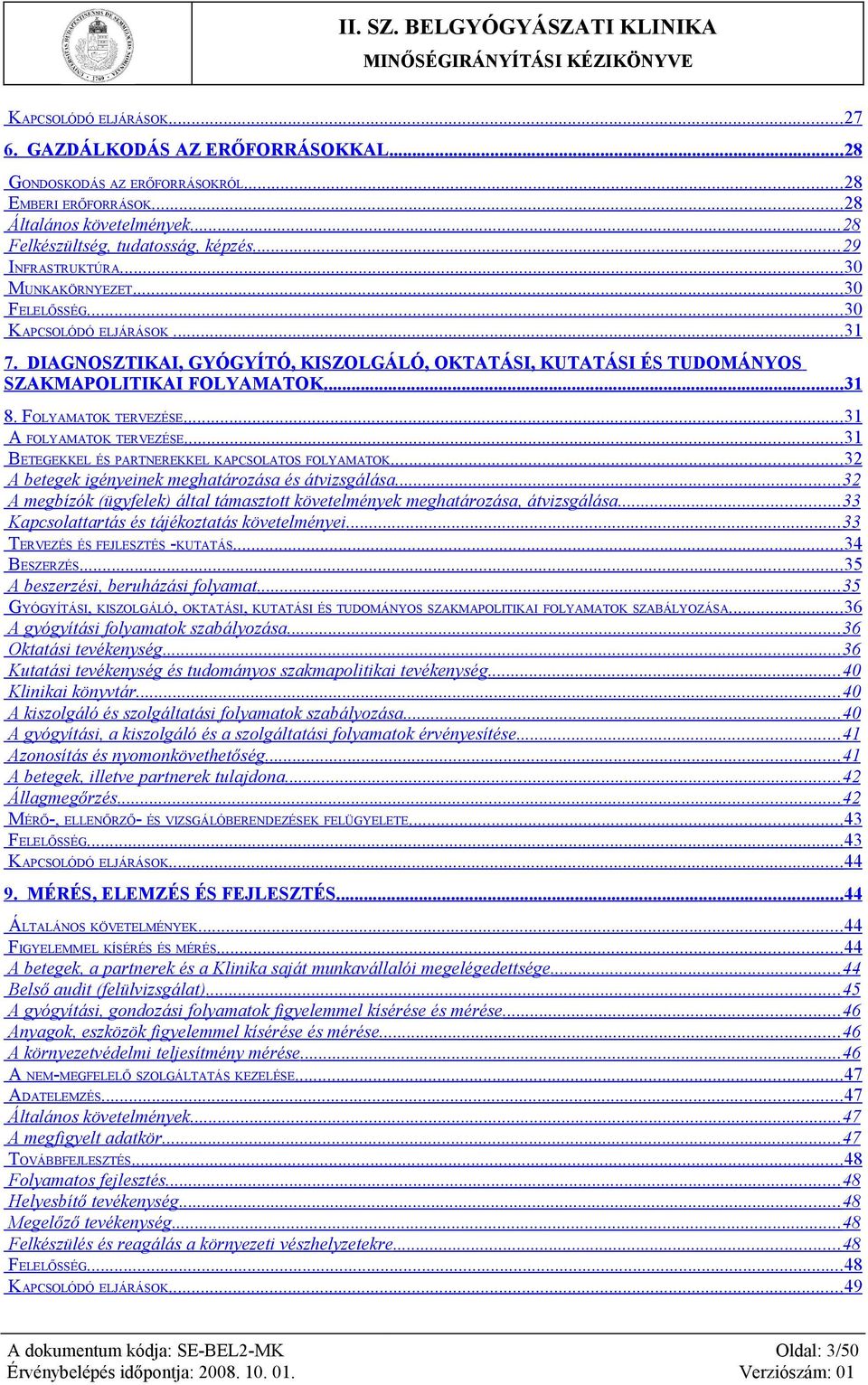 II. SZ. BELGYÓGYÁSZATI KLINIKA
MINŐSÉGIRÁNYÍTÁSI KÉZIKÖNYVE

KAPCSOLÓDÓ ELJÁRÁSOK...27
6. GAZDÁLKODÁS AZ ERŐFORRÁSOKKAL...28
GONDOSKODÁS AZ ERŐFORRÁSOKRÓL...28
EMBERI ERŐFORRÁSOK...28
Általános követelmények...28
Felkészültség, tudatosság, képzés...29
INFRASTRUKTÚRA...30
MUNKAKÖRNYEZET...30
FELELŐSSÉG...30
KAPCSOLÓDÓ ELJÁRÁSOK...31
7. DIAGNOSZTIKAI, GYÓGYÍTÓ, KISZOLGÁLÓ, OKTATÁSI, KUTATÁSI ÉS TUDOMÁNYOS SZAKMAPOLITIKAI FOLYAMATOK...31
8. FOLYAMATOK TERVEZÉSE...31
A FOLYAMATOK TERVEZÉSE...31
BETEGEKKEL ÉS PARTNEREKKEL KAPCSOLATOS FOLYAMATOK...32
A betegek igényeinek meghatározása és átvizsgálása...32
A megbízók (ügyfelek) által támasztott követelmények meghatározása, átvizsgálása...33
Kapcsolattartás és tájékoztatás követelményei...33
TERVEZÉS ÉS FEJLESZTÉS -KUTATÁS...34
BESZERZÉS...35
A beszerzési, beruházási folyamat...35
GYÓGYÍTÁSI, KISZOLGÁLÓ, OKTATÁSI, KUTATÁSI ÉS TUDOMÁNYOS SZAKMAPOLITIKAI FOLYAMATOK SZABÁLYOZÁSA...36
A gyógyítási folyamatok szabályozása...36
Oktatási tevékenység...36
Kutatási tevékenység és tudományos szakmapolitikai tevékenység...40
Klinikai könyvtár...40
A kiszolgáló és szolgáltatási folyamatok szabályozása...40
A gyógyítási, a kiszolgáló és a szolgáltatási folyamatok érvényesítése...41
Azonosítás és nyomonkövethetőség...41
A betegek, illetve partnerek tulajdona...42
Állagmegőrzés...42
MÉRŐ-, ELLENŐRZŐ- ÉS VIZSGÁLÓBERENDEZÉSEK FELÜGYELETE...43
FELELŐSSÉG...43
KAPCSOLÓDÓ ELJÁRÁSOK...44
9. MÉRÉS, ELEMZÉS ÉS FEJLESZTÉS...44
ÁLTALÁNOS KÖVETELMÉNYEK...44
FIGYELEMMEL KÍSÉRÉS ÉS MÉRÉS...44
A betegek, a partnerek és a Klinika saját munkavállalói megelégedettsége...44
Belső audit (felülvizsgálat)...45
A gyógyítási, gondozási folyamatok figyelemmel kísérése és mérése...46
Anyagok, eszközök figyelemmel kísérése és mérése...46
A környezetvédelmi teljesítmény mérése...46
A NEM-MEGFELELŐ SZOLGÁLTATÁS KEZELÉSE...47
ADATELEMZÉS...47
Általános követelmények...47
A megfigyelt adatkör...47
TOVÁBBFEJLESZTÉS...48
Folyamatos fejlesztés...48
Helyesbítő tevékenység...48
Megelőző tevékenység...48
Felkészülés és reagálás a környezeti vészhelyzetekre...48
FELELŐSSÉG...48
KAPCSOLÓDÓ ELJÁRÁSOK...49

A dokumentum kódja: SE-BEL2-MK
Érvénybelépés időpontja: 2008. 10. 01.
Oldal: 3/50
Verziószám: 01